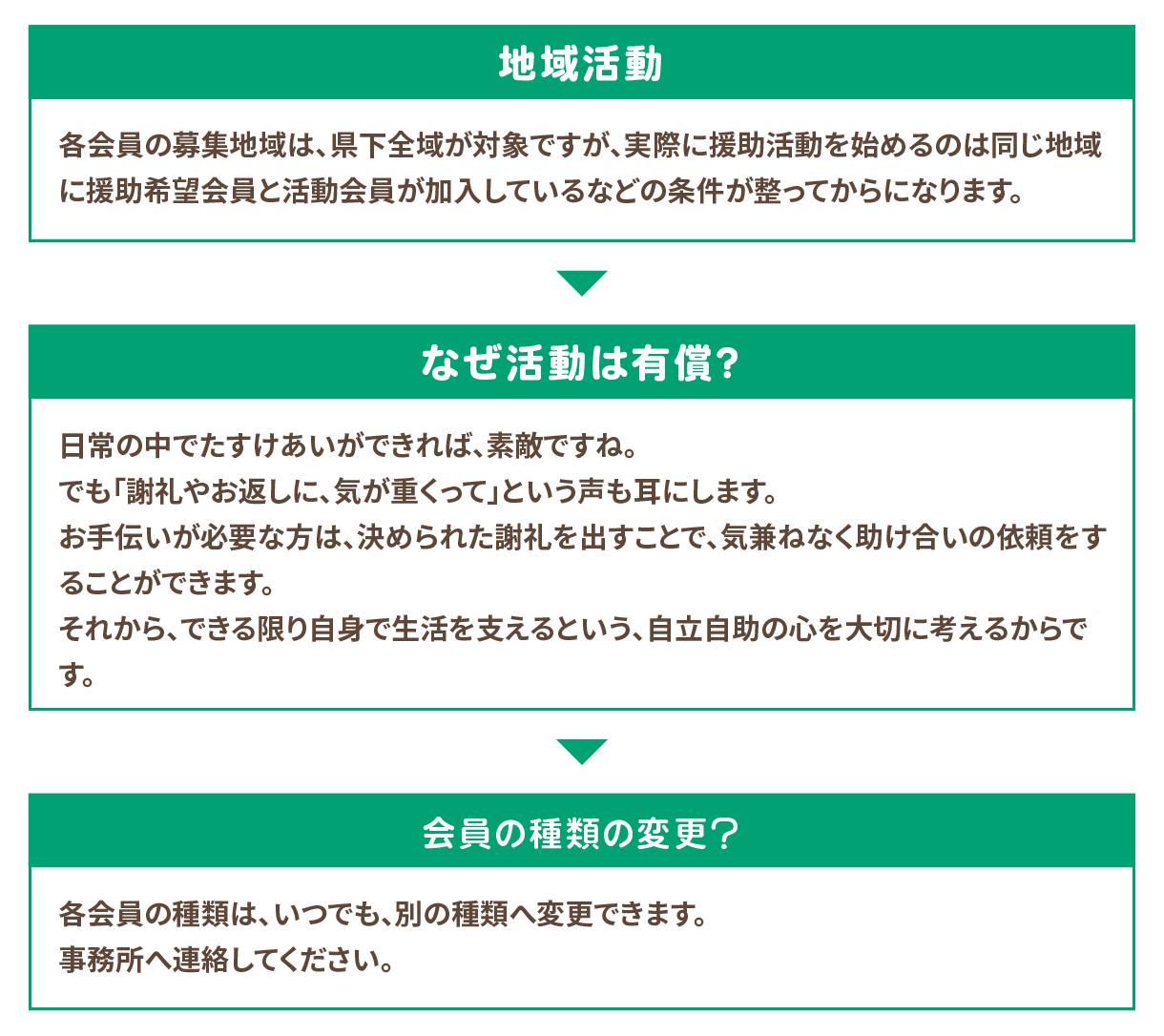 地域活動

各会員の募集地域は、県下全域が対象ですが、実際に援助活動を始めるのは同じ地域に援助希望会員と活動会員が加入しているなどの条件が整ってからになります。

なぜ活動は有償?

日常の中でたすけあいができれば、素敵ですね。
でも「謝礼やお返しに、気が重くって」という声も耳にします。
お手伝いが必要な方は、決められた謝礼を出すことで、気兼ねなく助け合いの依頼をすることができます。
それから、できる限り自身で生活を支えるという、自立自助の心を大切に考えるからです。

会員の種類の変更?

各会員の種類は、いつでも、別の種類へ変更できます。
事務所へ連絡してください。